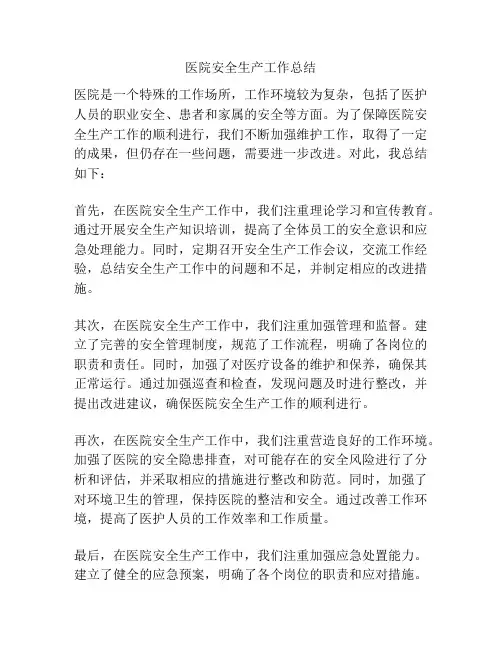 医院安全生产工作总结

医院是一个特殊的工作场所，工作环境较为复杂，包括了医护人员的职业安全、患者和家属的安全等方面。为了保障医院安全生产工作的顺利进行，我们不断加强维护工作，取得了一定的成果，但仍存在一些问题，需要进一步改进。对此，我总结如下：

首先，在医院安全生产工作中，我们注重理论学习和宣传教育。通过开展安全生产知识培训，提高了全体员工的安全意识和应急处理能力。同时，定期召开安全生产工作会议，交流工作经验，总结安全生产工作中的问题和不足，并制定相应的改进措施。

其次，在医院安全生产工作中，我们注重加强管理和监督。建立了完善的安全管理制度，规范了工作流程，明确了各岗位的职责和责任。同时，加强了对医疗设备的维护和保养，确保其正常运行。通过加强巡查和检查，发现问题及时进行整改，并提出改进建议，确保医院安全生产工作的顺利进行。

再次，在医院安全生产工作中，我们注重营造良好的工作环境。加强了医院的安全隐患排查，对可能存在的安全风险进行了分析和评估，并采取相应的措施进行整改和防范。同时，加强了对环境卫生的管理，保持医院的整洁和安全。通过改善工作环境，提高了医护人员的工作效率和工作质量。

最后，在医院安全生产工作中，我们注重加强应急处置能力。建立了健全的应急预案，明确了各个岗位的职责和应对措施。